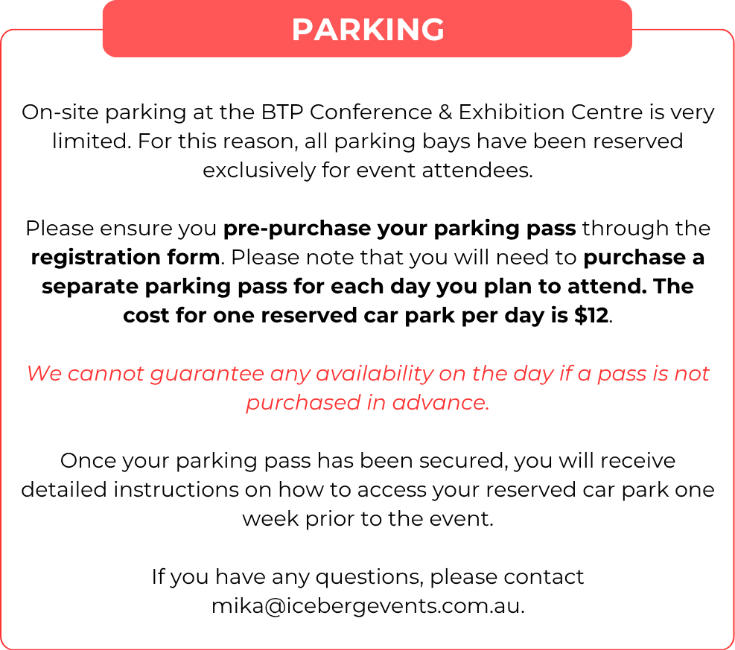 PARKING

On-site parking at the BTP Conference & Exhibition Centre is very limited. For this reason, all parking bays have been reserved exclusively for event attendees.

Please ensure you pre-purchase your parking pass through the registration form. Please note that you will need to purchase a separate parking pass for each day you plan to attend. The cost for one reserved car park per day is $12.

We cannot guarantee any availability on the day if a pass is not purchased in advance.

Once your parking pass has been secured, you will receive detailed instructions on how to access your reserved car park one week prior to the event.

If you have any questions, please contact mika@icebergevents.com.au.